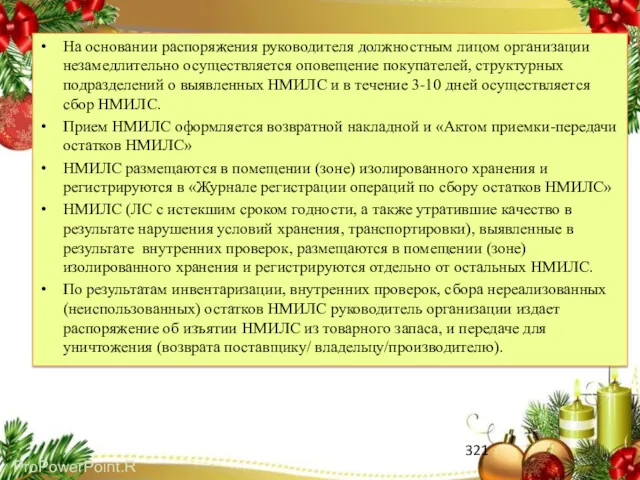 • На основании распоряжения руководителя должностным лицом организации незамедлительно осуществляется оповещение покупателей, структурных подразделений о выявленных НМИЛС и в течение 3-10 дней осуществляется сбор НМИЛС.

• Прием НМИЛС оформляется возвратной накладной и «Актом приемки-передачи остатков НМИЛС»

• НМИЛС размещаются в помещении (зоне) изолированного хранения и регистрируются в «Журнале регистрации операций по сбору остатков НМИЛС»

• НМИЛС (ЛС с истекшим сроком годности, а также утратившие качество в результате нарушения условий хранения, транспортировки), выявленные в результате внутренних проверок, размещаются в помещении (зоне) изолированного хранения и регистрируются отдельно от остальных НМИЛС.

• По результатам инвентаризации, внутренних проверок, сбора нереализованных (неиспользованных) остатков НМИЛС руководитель организации издает распоряжение об изъятии НМИЛС из товарного запаса, и передаче для уничтожения (возврата поставщику/ владельцу/производителю).

321

ProPowerPoint.R